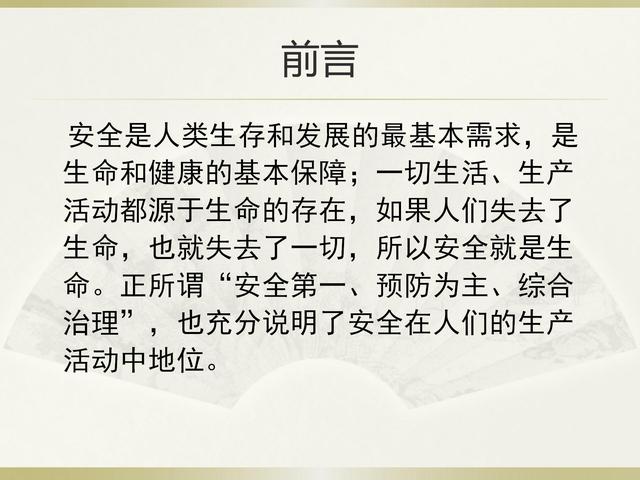 前言

安全是人类生存和发展的最基本需求，是生命和健康的基本保障；一切生活、生产活动都源于生命的存在，如果人们失去了生命，也就失去了一切，所以安全就是生命。正所谓“安全第一、预防为主、综合治理”，也充分说明了安全在人们的生产活动中地位。